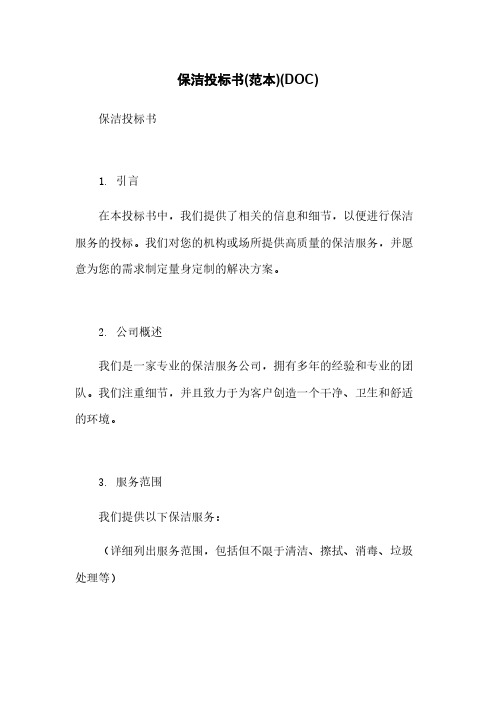 保洁投标书(范本)(DOC)

保洁投标书

1. 引言

在本投标书中，我们提供了相关的信息和细节，以便进行保洁服务的投标。我们对您的机构或场所提供高质量的保洁服务，并愿意为您的需求制定量身定制的解决方案。

2. 公司概述

我们是一家专业的保洁服务公司，拥有多年的经验和专业的团队。我们注重细节，并且致力于为客户创造一个干净、卫生和舒适的环境。

3. 服务范围

我们提供以下保洁服务：

（详细列出服务范围，包括但不限于清洁、擦拭、消毒、垃圾处理等）